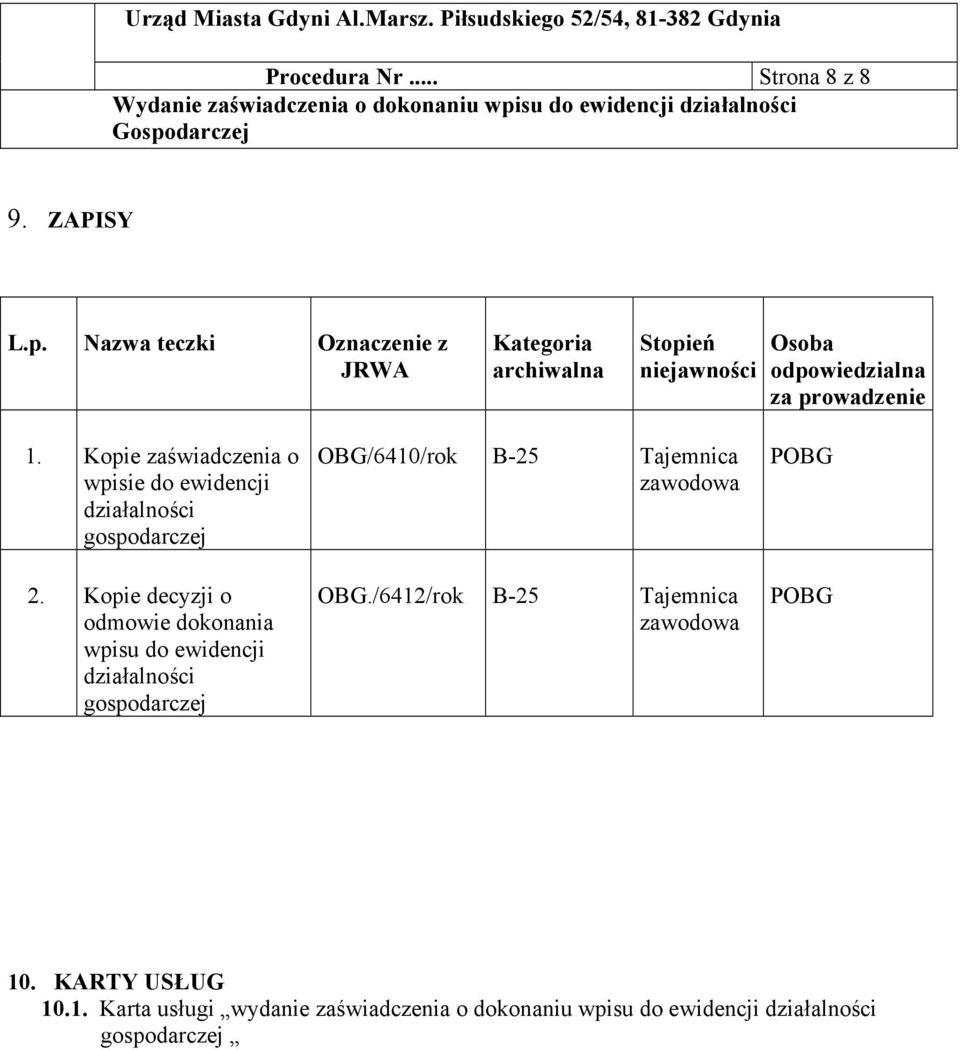 Urząd Miasta Gdyni Al.Marsz. Piłsudskiego 52/54, 81-382 Gdynia

Procedura Nr ..... Strona 8 z 8

Wydanie zaświadczenia o dokonaniu wpisu do ewidencji działalności Gospodarczej

9. ZAPISY

| L.p. | Nazwa teczki | Oznaczenie z JRWA | Kategoria archiwalna | Stopień niejawności | Osoba odpowiedzialna za prowadzenie |
|---|---|---|---|---|---|
| 1. | Kopie zaświadczenia o wpisie do ewidencji działalności gospodarczej | OBG/6410/rok | B-25 | Tajemnica zawodowa | POBG |
| 2. | Kopie decyzji o odmowie dokonania wpisu do ewidencji działalności gospodarczej | OBG./6412/rok | B-25 | Tajemnica zawodowa | POBG |

10. KARTY USŁUG

10.1. Karta usługi „wydanie zaświadczenia o dokonaniu wpisu do ewidencji działalności gospodarczej „